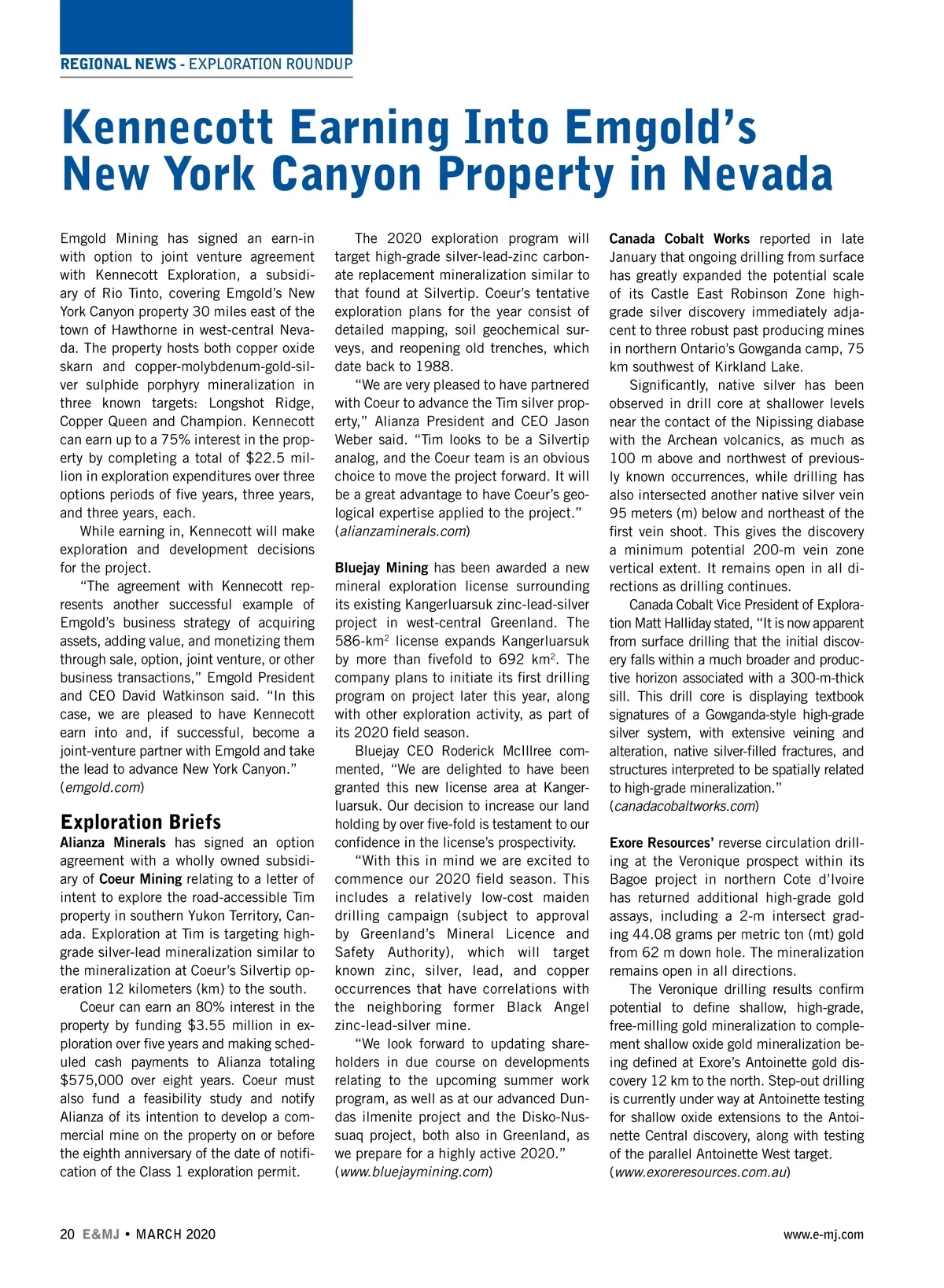 REGIONAL NEWS - EXPLORATION ROUNDUP

Kennecott Earning Into Emgold's New York Canyon Property in Nevada

Emgold Mining has signed an earn-in with option to joint venture agreement with Kennecott Exploration, a subsidiary of Rio Tinto, covering Emgold's New York Canyon property 30 miles east of the town of Hawthorne in west-central Nevada. The property hosts both copper oxide skarn and copper-molybdenum-gold-silver sulphide porphyry mineralization in three known targets: Longshot Ridge, Copper Queen and Champion. Kennecott can earn up to a 75% interest in the property by completing a total of $22.5 million in exploration expenditures over three options periods of five years, three years, and three years, each.

While earning in, Kennecott will make exploration and development decisions for the project.

"The agreement with Kennecott represents another successful example of Emgold's business strategy of acquiring assets, adding value, and monetizing them through sale, option, joint venture, or other business transactions," Emgold President and CEO David Watkinson said. "In this case, we are pleased to have Kennecott earn into and, if successful, become a joint-venture partner with Emgold and take the lead to advance New York Canyon." (emgold.com)

Exploration Briefs

Alianza Minerals has signed an option agreement with a wholly owned subsidiary of Coeur Mining relating to a letter of intent to explore the road-accessible Tim property in southern Yukon Territory, Canada. Exploration at Tim is targeting high-grade silver-lead mineralization similar to the mineralization at Coeur's Silvertip operation 12 kilometers (km) to the south.

Coeur can earn an 80% interest in the property by funding $3.55 million in exploration over five years and making scheduled cash payments to Alianza totaling $575,000 over eight years. Coeur must also fund a feasibility study and notify Alianza of its intention to develop a commercial mine on the property on or before the eighth anniversary of the date of notification of the Class 1 exploration permit.

The 2020 exploration program will target high-grade silver-lead-zinc carbonate replacement mineralization similar to that found at Silvertip. Coeur's tentative exploration plans for the year consist of detailed mapping, soil geochemical surveys, and reopening old trenches, which date back to 1988.

"We are very pleased to have partnered with Coeur to advance the Tim silver property," Alianza President and CEO Jason Weber said. "Tim looks to be a Silvertip analog, and the Coeur team is an obvious choice to move the project forward. It will be a great advantage to have Coeur's geological expertise applied to the project." (alianzaminerals.com)

Bluejay Mining has been awarded a new mineral exploration license surrounding its existing Kangerluarsuk zinc-lead-silver project in west-central Greenland. The 586-km$^2$ license expands Kangerluarsuk by more than fivefold to 692 km$^2$. The company plans to initiate its first drilling program on project later this year, along with other exploration activity, as part of its 2020 field season.

Bluejay CEO Roderick McIllree commented, "We are delighted to have been granted this new license area at Kangerluarsuk. Our decision to increase our land holding by over five-fold is testament to our confidence in the license's prospectivity.

"With this in mind we are excited to commence our 2020 field season. This includes a relatively low-cost maiden drilling campaign (subject to approval by Greenland's Mineral Licence and Safety Authority), which will target known zinc, silver, lead, and copper occurrences that have correlations with the neighboring former Black Angel zinc-lead-silver mine.

"We look forward to updating shareholders in due course on developments relating to the upcoming summer work program, as well as at our advanced Dundas ilmenite project and the Disko-Nussuaq project, both also in Greenland, as we prepare for a highly active 2020." (www.bluejaymining.com)

Canada Cobalt Works reported in late January that ongoing drilling from surface has greatly expanded the potential scale of its Castle East Robinson Zone high-grade silver discovery immediately adjacent to three robust past producing mines in northern Ontario's Gowganda camp, 75 km southwest of Kirkland Lake.

Significantly, native silver has been observed in drill core at shallower levels near the contact of the Nipissing diabase with the Archean volcanics, as much as 100 m above and northwest of previously known occurrences, while drilling has also intersected another native silver vein 95 meters (m) below and northeast of the first vein shoot. This gives the discovery a minimum potential 200-m vein zone vertical extent. It remains open in all directions as drilling continues.

Canada Cobalt Vice President of Exploration Matt Halliday stated, "It is now apparent from surface drilling that the initial discovery falls within a much broader and productive horizon associated with a 300-m-thick sill. This drill core is displaying textbook signatures of a Gowganda-style high-grade silver system, with extensive veining and alteration, native silver-filled fractures, and structures interpreted to be spatially related to high-grade mineralization." (canadacobaltworks.com)

Exore Resources' reverse circulation drilling at the Veronique prospect within its Bagoe project in northern Cote d'Ivoire has returned additional high-grade gold assays, including a 2-m intersect grading 44.08 grams per metric ton (mt) gold from 62 m down hole. The mineralization remains open in all directions.

The Veronique drilling results confirm potential to define shallow, high-grade, free-milling gold mineralization to complement shallow oxide gold mineralization being defined at Exore's Antoinette gold discovery 12 km to the north. Step-out drilling is currently under way at Antoinette testing for shallow oxide extensions to the Antoinette Central discovery, along with testing of the parallel Antoinette West target. (www.exoreresources.com.au)

20 E&MJ • MARCH 2020

www.e-mj.com